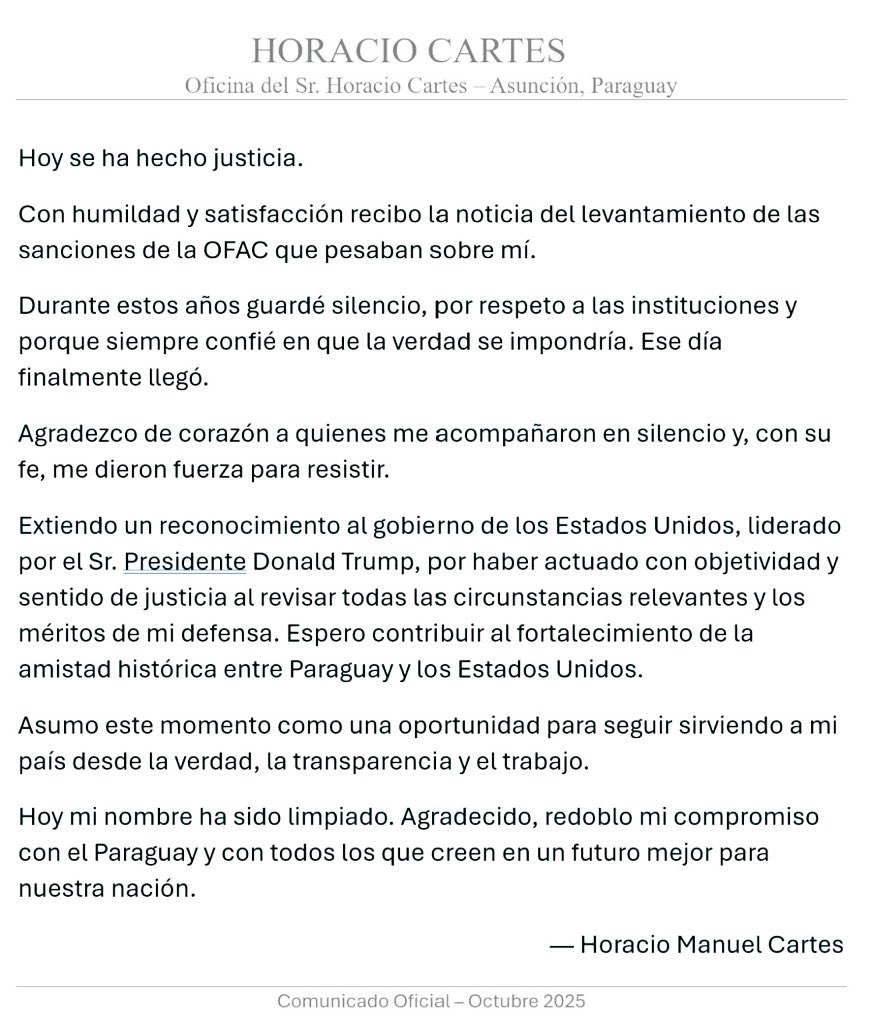 HORACIO CARTES
Oficina del Sr. Horacio Cartes – Asunción, Paraguay

Hoy se ha hecho justicia.

Con humildad y satisfacción recibo la noticia del levantamiento de las sanciones de la OFAC que pesaban sobre mí.

Durante estos años guardé silencio, por respeto a las instituciones y porque siempre confié en que la verdad se impondría. Ese día finalmente llegó.

Agradezco de corazón a quienes me acompañaron en silencio y, con su fe, me dieron fuerza para resistir.

Extiendo un reconocimiento al gobierno de los Estados Unidos, liderado por el Sr. Presidente Donald Trump, por haber actuado con objetividad y sentido de justicia al revisar todas las circunstancias relevantes y los méritos de mi defensa. Espero contribuir al fortalecimiento de la amistad histórica entre Paraguay y los Estados Unidos.

Asumo este momento como una oportunidad para seguir sirviendo a mi país desde la verdad, la transparencia y el trabajo.

Hoy mi nombre ha sido limpiado. Agradecido, redoblo mi compromiso con el Paraguay y con todos los que creen en un futuro mejor para nuestra nación.

— Horacio Manuel Cartes

Comunicado Oficial – Octubre 2025